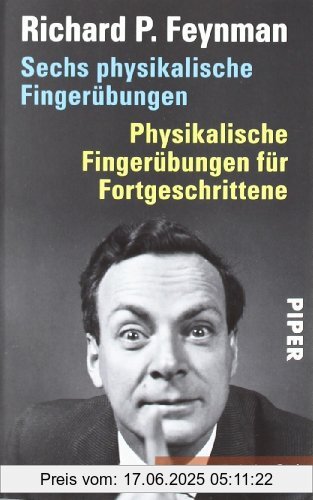 Richard P. Feynman
Sechs physikalische Fingerübungen
Physikalische Fingerübungen für Fortgeschrittene
PIPER
Preis vom: 17.06.2025 05:11:22